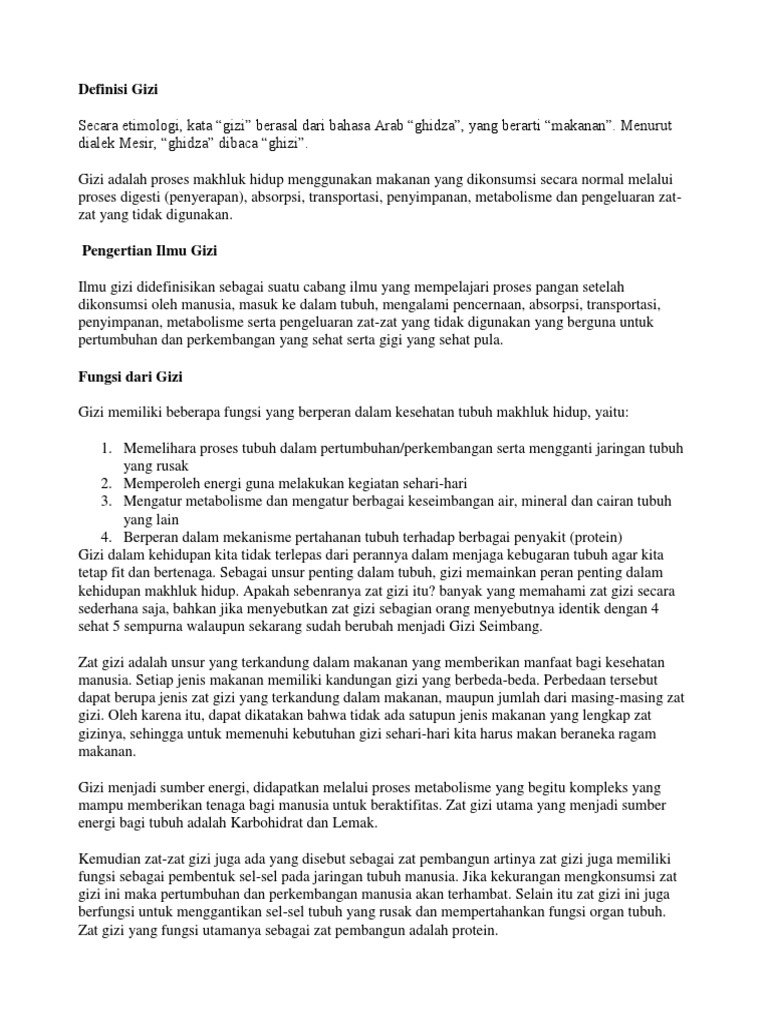 Definisi Gizi

Secara etimologi, kata “gizi” berasal dari bahasa Arab “ghidza”, yang berarti “makanan”. Menurut dialek Mesir, “ghidza” dibaca “ghizi”.

Gizi adalah proses makhluk hidup menggunakan makanan yang dikonsumsi secara normal melalui proses digesti (penyerapan), absorpsi, transportasi, penyimpanan, metabolisme dan pengeluaran zat-zat yang tidak digunakan.

Pengertian Ilmu Gizi

Ilmu gizi didefinisikan sebagai suatu cabang ilmu yang mempelajari proses pangan setelah dikonsumsi oleh manusia, masuk ke dalam tubuh, mengalami pencernaan, absorpsi, transportasi, penyimpanan, metabolisme serta pengeluaran zat-zat yang tidak digunakan yang berguna untuk pertumbuhan dan perkembangan yang sehat serta gigi yang sehat pula.

Fungsi dari Gizi

Gizi memiliki beberapa fungsi yang berperan dalam kesehatan tubuh makhluk hidup, yaitu:

1. Memelihara proses tubuh dalam pertumbuhan/perkembangan serta mengganti jaringan tubuh yang rusak
2. Memperoleh energi guna melakukan kegiatan sehari-hari
3. Mengatur metabolisme dan mengatur berbagai keseimbangan air, mineral dan cairan tubuh yang lain
4. Berperan dalam mekanisme pertahanan tubuh terhadap berbagai penyakit (protein)

Gizi dalam kehidupan kita tidak terlepas dari perannya dalam menjaga kebugaran tubuh agar kita tetap fit dan bertenaga. Sebagai unsur penting dalam tubuh, gizi memainkan peran penting dalam kehidupan makhluk hidup. Apakah sebenarnya zat gizi itu? banyak yang memahami zat gizi secara sederhana saja, bahkan jika menyebutkan zat gizi sebagian orang menyebutnya identik dengan 4 sehat 5 sempurna walaupun sekarang sudah berubah menjadi Gizi Seimbang.

Zat gizi adalah unsur yang terkandung dalam makanan yang memberikan manfaat bagi kesehatan manusia. Setiap jenis makanan memiliki kandungan gizi yang berbeda-beda. Perbedaan tersebut dapat berupa jenis zat gizi yang terkandung dalam makanan, maupun jumlah dari masing-masing zat gizi. Oleh karena itu, dapat dikatakan bahwa tidak ada satupun jenis makanan yang lengkap zat gizinya, sehingga untuk memenuhi kebutuhan gizi sehari-hari kita harus makan beraneka ragam makanan.

Gizi menjadi sumber energi, didapatkan melalui proses metabolisme yang begitu kompleks yang mampu memberikan tenaga bagi manusia untuk beraktifitas. Zat gizi utama yang menjadi sumber energi bagi tubuh adalah Karbohidrat dan Lemak.

Kemudian zat-zat gizi juga ada yang disebut sebagai zat pembangun artinya zat gizi juga memiliki fungsi sebagai pembentuk sel-sel pada jaringan tubuh manusia. Jika kekurangan mengkonsumsi zat gizi ini maka pertumbuhan dan perkembangan manusia akan terhambat. Selain itu zat gizi ini juga berfungsi untuk menggantikan sel-sel tubuh yang rusak dan mempertahankan fungsi organ tubuh. Zat gizi yang fungsi utamanya sebagai zat pembangun adalah protein.